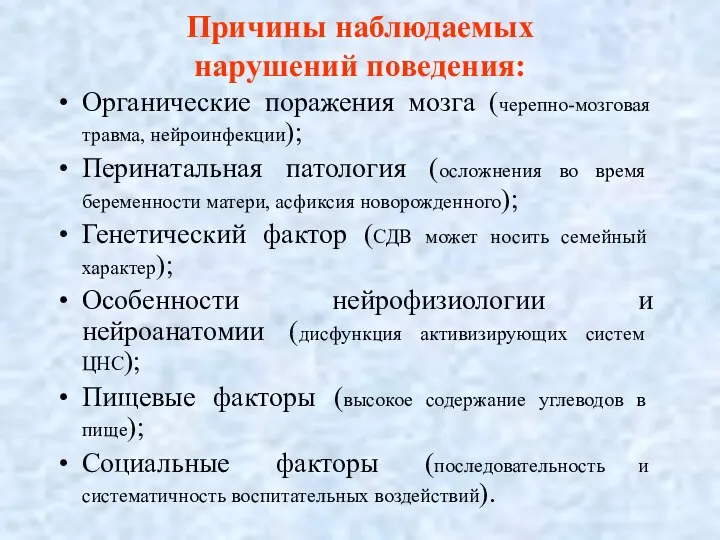 Причины наблюдаемых нарушений поведения:

• Органические поражения мозга (черепно-мозговая травма, нейроинфекции);
• Перинатальная патология (осложнения во время беременности матери, асфиксия новорожденного);
• Генетический фактор (СДВ может носить семейный характер);
• Особенности нейрофизиологии и нейроанатомии (дисфункция активизирующих систем ЦНС);
• Пищевые факторы (высокое содержание углеводов в пище);
• Социальные факторы (последовательность и систематичность воспитательных воздействий).